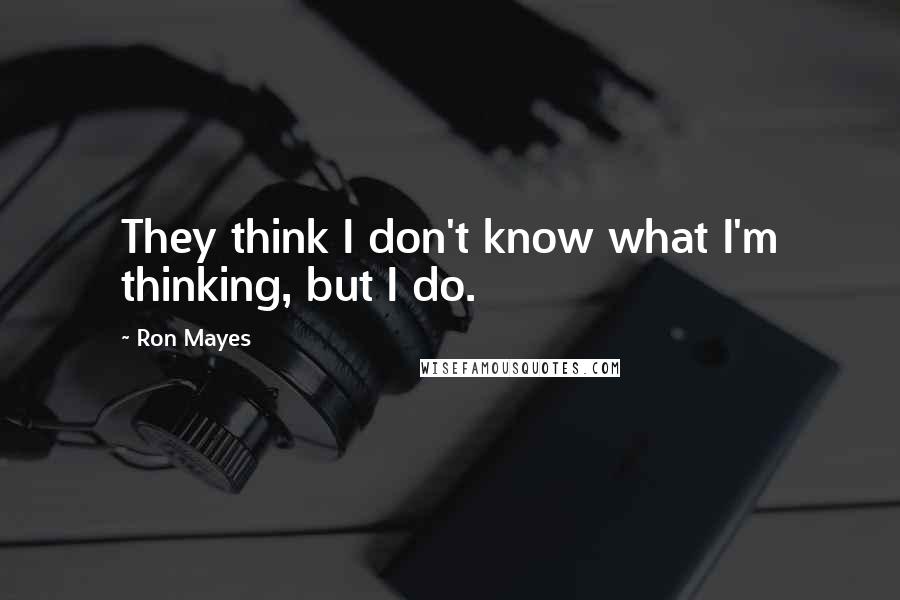 They think I don't know what I'm thinking, but I do.

~ Ron Mayes

WISEFAMOUSQUOTES.COM